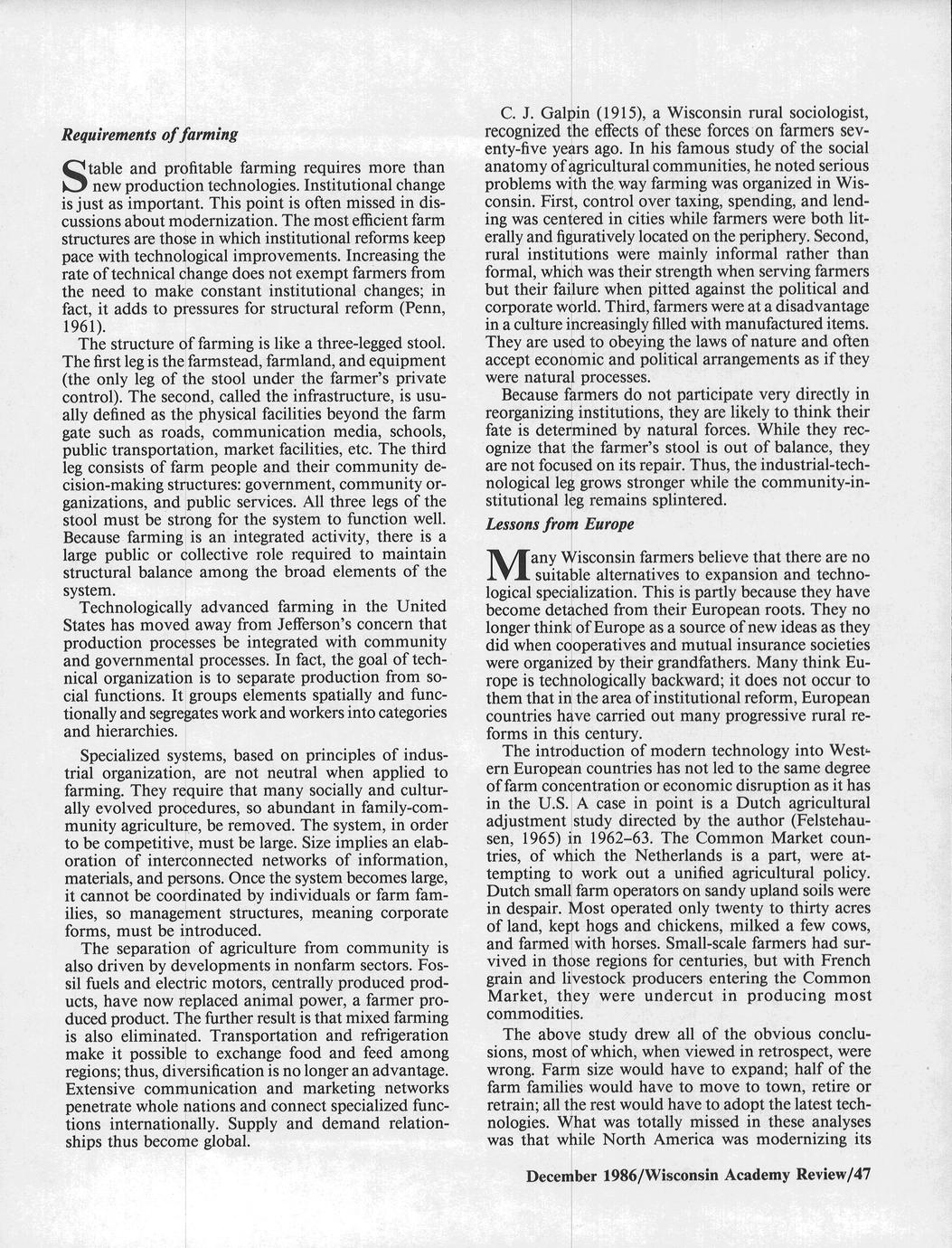 Requirements of farming

Stable and profitable farming requires more than new production technologies. Institutional change is just as important. This point is often missed in discussions about modernization. The most efficient farm structures are those in which institutional reforms keep pace with technological improvements. Increasing the rate of technical change does not exempt farmers from the need to make constant institutional changes; in fact, it adds to pressures for structural reform (Penn, 1961).

The structure of farming is like a three-legged stool. The first leg is the farmstead, farmland, and equipment (the only leg of the stool under the farmer's private control). The second, called the infrastructure, is usually defined as the physical facilities beyond the farm gate such as roads, communication media, schools, public transportation, market facilities, etc. The third leg consists of farm people and their community decision-making structures: government, community organizations, and public services. All three legs of the stool must be strong for the system to function well. Because farming is an integrated activity, there is a large public or collective role required to maintain structural balance among the broad elements of the system.

Technologically advanced farming in the United States has moved away from Jefferson's concern that production processes be integrated with community and governmental processes. In fact, the goal of technical organization is to separate production from social functions. It groups elements spatially and functionally and segregates work and workers into categories and hierarchies.

Specialized systems, based on principles of industrial organization, are not neutral when applied to farming. They require that many socially and culturally evolved procedures, so abundant in family-community agriculture, be removed. The system, in order to be competitive, must be large. Size implies an elaboration of interconnected networks of information, materials, and persons. Once the system becomes large, it cannot be coordinated by individuals or farm families, so management structures, meaning corporate forms, must be introduced.

The separation of agriculture from community is also driven by developments in nonfarm sectors. Fossil fuels and electric motors, centrally produced products, have now replaced animal power, a farmer produced product. The further result is that mixed farming is also eliminated. Transportation and refrigeration make it possible to exchange food and feed among regions; thus, diversification is no longer an advantage. Extensive communication and marketing networks penetrate whole nations and connect specialized functions internationally. Supply and demand relationships thus become global.

C. J. Galpin (1915), a Wisconsin rural sociologist, recognized the effects of these forces on farmers seventy-five years ago. In his famous study of the social anatomy of agricultural communities, he noted serious problems with the way farming was organized in Wisconsin. First, control over taxing, spending, and lending was centered in cities while farmers were both literally and figuratively located on the periphery. Second, rural institutions were mainly informal rather than formal, which was their strength when serving farmers but their failure when pitted against the political and corporate world. Third, farmers were at a disadvantage in a culture increasingly filled with manufactured items. They are used to obeying the laws of nature and often accept economic and political arrangements as if they were natural processes.

Because farmers do not participate very directly in reorganizing institutions, they are likely to think their fate is determined by natural forces. While they recognize that the farmer's stool is out of balance, they are not focused on its repair. Thus, the industrial-technological leg grows stronger while the community-institutional leg remains splintered.

Lessons from Europe

Many Wisconsin farmers believe that there are no suitable alternatives to expansion and technological specialization. This is partly because they have become detached from their European roots. They no longer think of Europe as a source of new ideas as they did when cooperatives and mutual insurance societies were organized by their grandfathers. Many think Europe is technologically backward; it does not occur to them that in the area of institutional reform, European countries have carried out many progressive rural reforms in this century.

The introduction of modern technology into Western European countries has not led to the same degree of farm concentration or economic disruption as it has in the U.S. A case in point is a Dutch agricultural adjustment study directed by the author (Felstehausen, 1965) in 1962–63. The Common Market countries, of which the Netherlands is a part, were attempting to work out a unified agricultural policy. Dutch small farm operators on sandy upland soils were in despair. Most operated only twenty to thirty acres of land, kept hogs and chickens, milked a few cows, and farmed with horses. Small-scale farmers had survived in those regions for centuries, but with French grain and livestock producers entering the Common Market, they were undercut in producing most commodities.

The above study drew all of the obvious conclusions, most of which, when viewed in retrospect, were wrong. Farm size would have to expand; half of the farm families would have to move to town, retire or retrain; all the rest would have to adopt the latest technologies. What was totally missed in these analyses was that while North America was modernizing its

December 1986/Wisconsin Academy Review/47